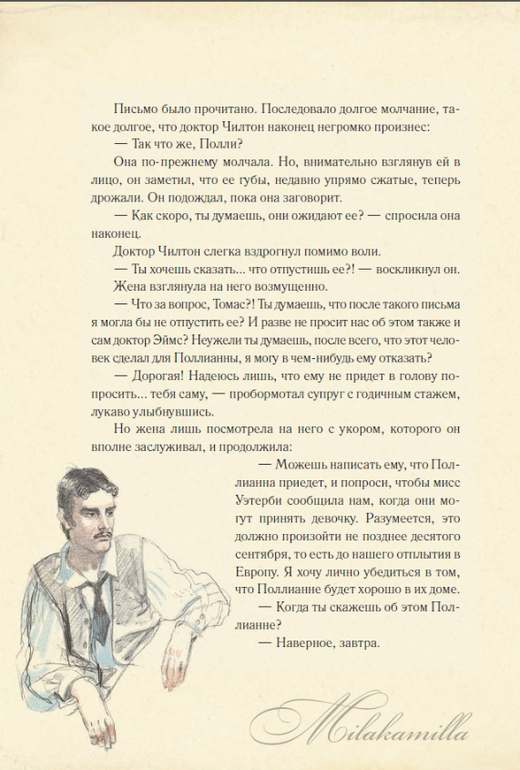 Письмо было прочитано. Последовало долгое молчание, такое долгое, что доктор Чилтон наконец негромко произнес:

— Так что же, Полли?

Она по-прежнему молчала. Но, внимательно взглянув ей в лицо, он заметил, что ее губы, недавно упрямо сжатые, теперь дрожали. Он подождал, пока она заговорит.

— Как скоро, ты думаешь, они ожидают ее? — спросила она наконец.

Доктор Чилтон слегка вздрогнул помимо воли.

— Ты хочешь сказать... что отпустишь ее?! — воскликнул он.

Жена взглянула на него возмущенно.

— Что за вопрос, Томас?! Ты думаешь, что после такого письма я могла бы не отпустить ее? И разве не просит нас об этом также и сам доктор Эймс? Неужели ты думаешь, после всего, что этот человек сделал для Поллианны, я могу в чем-нибудь ему отказать?

— Дорогая! Надеюсь лишь, что ему не придет в голову попросить... тебя саму, — пробормотал супруг с годичным стажем, лукаво улыбнувшись.

Но жена лишь посмотрела на него с укором, которого он вполне заслуживал, и продолжила:

— Можешь написать ему, что Поллианна приедет, и попроси, чтобы мисс Уэтерби сообщила нам, когда они могут принять девочку. Разумеется, это должно произойти не позднее десятого сентября, то есть до нашего отплытия в Европу. Я хочу лично убедиться в том, что Поллианне будет хорошо в их доме.

— Когда ты скажешь об этом Поллианне?

— Наверное, завтра.

Milakamilla